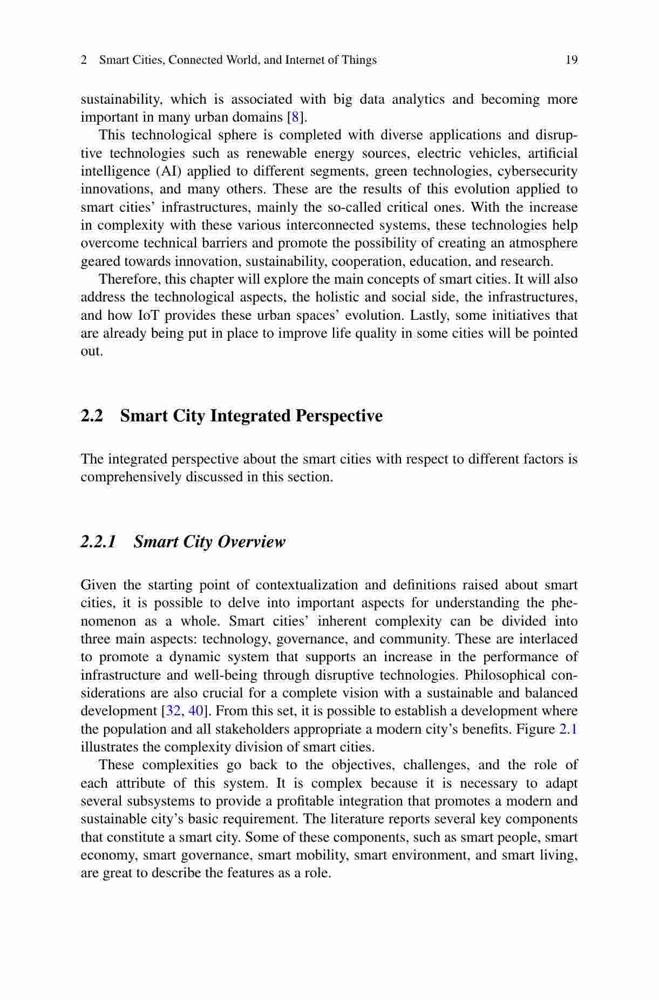 2 Smart Cities, Connected World, and Internet of Things 19

sustainability, which is associated with big data analytics and becoming more important in many urban domains [8].

This technological sphere is completed with diverse applications and disruptive technologies such as renewable energy sources, electric vehicles, artificial intelligence (AI) applied to different segments, green technologies, cybersecurity innovations, and many others. These are the results of this evolution applied to smart cities' infrastructures, mainly the so-called critical ones. With the increase in complexity with these various interconnected systems, these technologies help overcome technical barriers and promote the possibility of creating an atmosphere geared towards innovation, sustainability, cooperation, education, and research.

Therefore, this chapter will explore the main concepts of smart cities. It will also address the technological aspects, the holistic and social side, the infrastructures, and how IoT provides these urban spaces' evolution. Lastly, some initiatives that are already being put in place to improve life quality in some cities will be pointed out.

2.2 Smart City Integrated Perspective

The integrated perspective about the smart cities with respect to different factors is comprehensively discussed in this section.

2.2.1 Smart City Overview

Given the starting point of contextualization and definitions raised about smart cities, it is possible to delve into important aspects for understanding the phenomenon as a whole. Smart cities' inherent complexity can be divided into three main aspects: technology, governance, and community. These are interlaced to promote a dynamic system that supports an increase in the performance of infrastructure and well-being through disruptive technologies. Philosophical considerations are also crucial for a complete vision with a sustainable and balanced development [32, 40]. From this set, it is possible to establish a development where the population and all stakeholders appropriate a modern city's benefits. Figure 2.1 illustrates the complexity division of smart cities.

These complexities go back to the objectives, challenges, and the role of each attribute of this system. It is complex because it is necessary to adapt several subsystems to provide a profitable integration that promotes a modern and sustainable city's basic requirement. The literature reports several key components that constitute a smart city. Some of these components, such as smart people, smart economy, smart governance, smart mobility, smart environment, and smart living, are great to describe the features as a role.